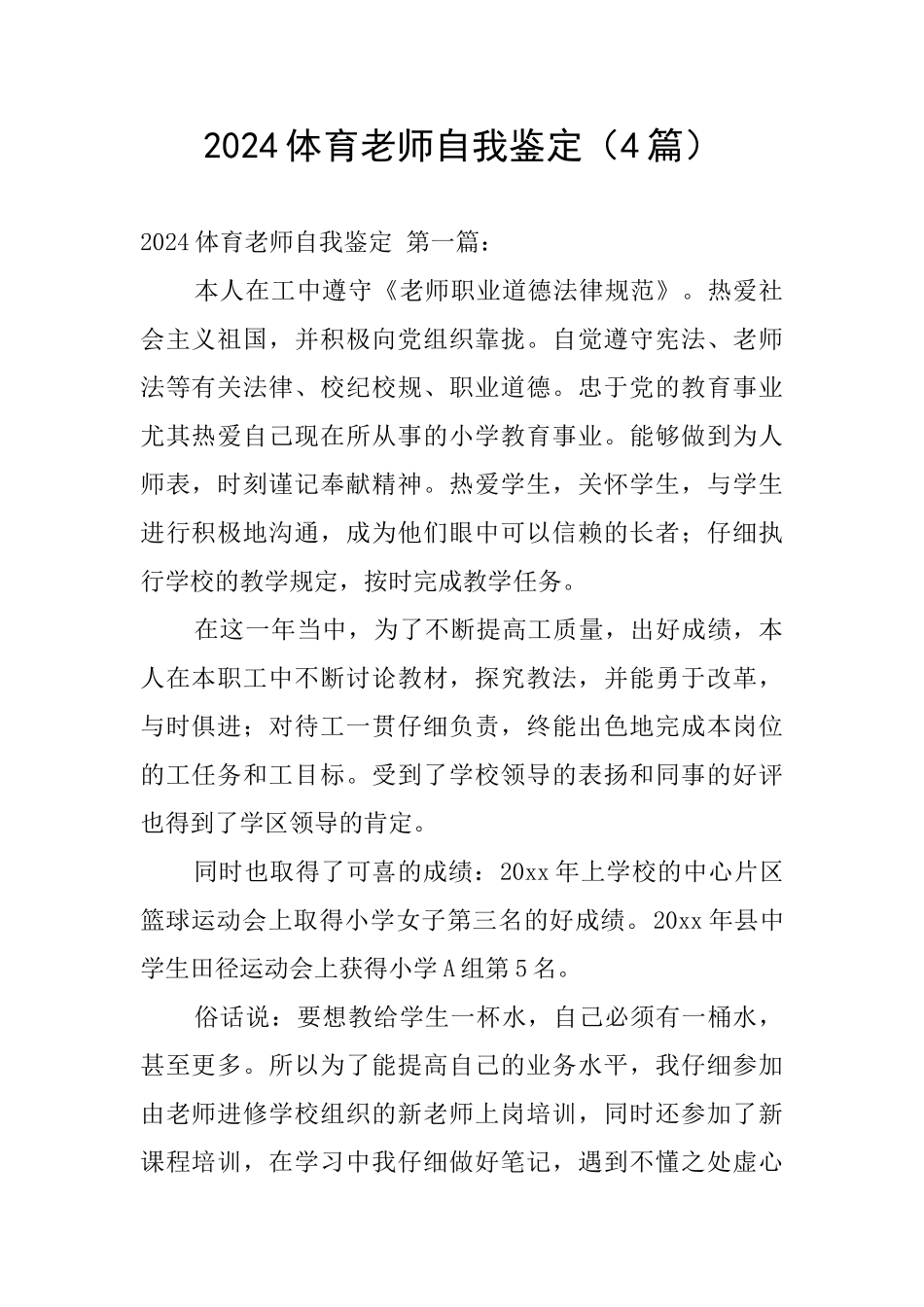 2024体育老师自我鉴定（4篇）

2024体育老师自我鉴定 第一篇：

本人在工中遵守《老师职业道德法律规范》。热爱社会主义祖国，并积极向党组织靠拢。自觉遵守宪法、老师法等有关法律、校纪校规、职业道德。忠于党的教育事业尤其热爱自己现在所从事的小学教育事业。能够做到为人师表，时刻谨记奉献精神。热爱学生，关怀学生，与学生进行积极地沟通，成为他们眼中可以信赖的长者；仔细执行学校的教学规定，按时完成教学任务。

在这一年当中，为了不断提高工质量，出好成绩，本人在本职工中不断讨论教材，探究教法，并能勇于改革，与时俱进；对待工一贯仔细负责，终能出色地完成本岗位的工任务和工目标。受到了学校领导的表扬和同事的好评也得到了学区领导的肯定。

同时也取得了可喜的成绩：20xx年上学校的中心片区篮球运动会上取得小学女子第三名的好成绩。20xx年县中学生田径运动会上获得小学A组第5名。

俗话说：要想教给学生一杯水，自己必须有一桶水，甚至更多。所以为了能提高自己的业务水平，我仔细参加由老师进修学校组织的新老师上岗培训，同时还参加了新课程培训，在学习中我仔细做好笔记，遇到不懂之处虚心